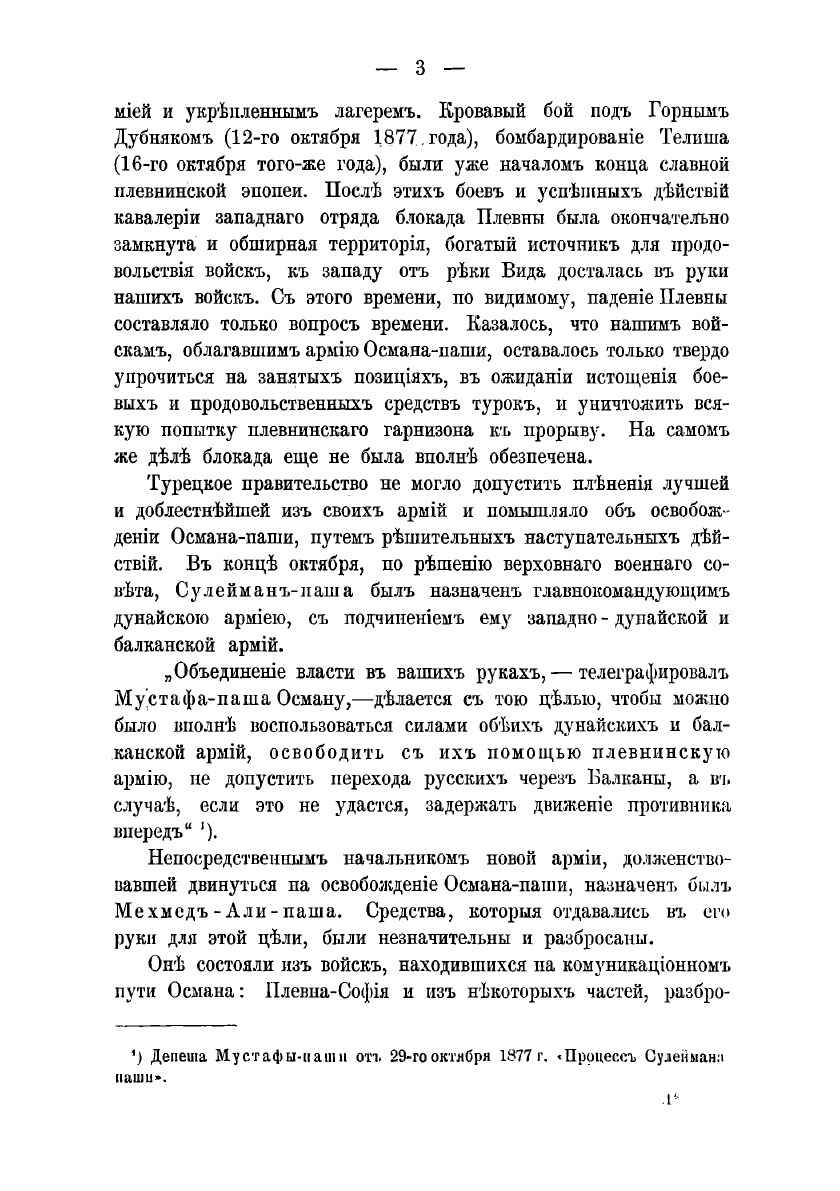 — 3 —

міей и укрѣпленнымъ лагеремъ. Кровавый бой подъ Горнымъ Дубнякомъ (12-го октября 1877 года), бомбардированіе Телиша (16-го октября того-же года), были уже началомъ конца славной плевнинской эпопеи. Послѣ этихъ боевъ и успѣшныхъ дѣйствій кавалеріи западнаго отряда блокада Плевны была окончательно замкнута и обширная территорія, богатый источникъ для продовольствія войскъ, къ западу отъ рѣки Вида досталась въ руки нашихъ войскъ. Съ этого времени, по видимому, паденіе Плевны составляло только вопросъ времени. Казалось, что нашимъ войскамъ, облагавшимъ армію Османа-паши, оставалось только твердо упрочиться на занятыхъ позиціяхъ, въ ожиданіи истощенія боевыхъ и продовольственныхъ средствъ турокъ, и уничтожить всякую попытку плевнинскаго гарнизона къ прорыву. На самомъ же дѣлѣ блокада еще не была вполнѣ обезпечена.

Турецкое правительство не могло допустить плѣненія лучшей и доблестнѣйшей изъ своихъ армій и помышляло объ освобожденіи Османа-паши, путемъ рѣшительныхъ наступательныхъ дѣйствій. Въ концѣ октября, по рѣшенію верховнаго военнаго совѣта, Сулейманъ-паша былъ назначенъ главнокомандующимъ дунайскою арміею, съ подчиненіемъ ему западно-дунайской и балканской армій.

„Объединеніе власти въ вашихъ рукахъ, — телеграфировалъ Мустафа-паша Осману,—дѣлается съ тою цѣлью, чтобы можно было вполнѣ воспользоваться силами обѣихъ дунайскихъ и балканской армій, освободить съ ихъ помощью плевнинскую армію, не допустить перехода русскихъ черезъ Балканы, а въ случаѣ, если это не удастся, задержать движеніе противника впередъ“ ¹).

Непосредственнымъ начальникомъ новой арміи, долженствовавшей двинуться на освобожденіе Османа-паши, назначенъ былъ Мехмедъ-Али-паша. Средства, которыя отдавались въ его руки для этой цѣли, были незначительны и разбросаны.

Онѣ состояли изъ войскъ, находившихся на комуникаціонномъ пути Османа: Плевна-Софія и изъ нѣкоторыхъ частей, разбро-

¹) Депеша Мустафы-паши отъ 29-го октября 1877 г. «Процессъ Сулеймана паши».

1*